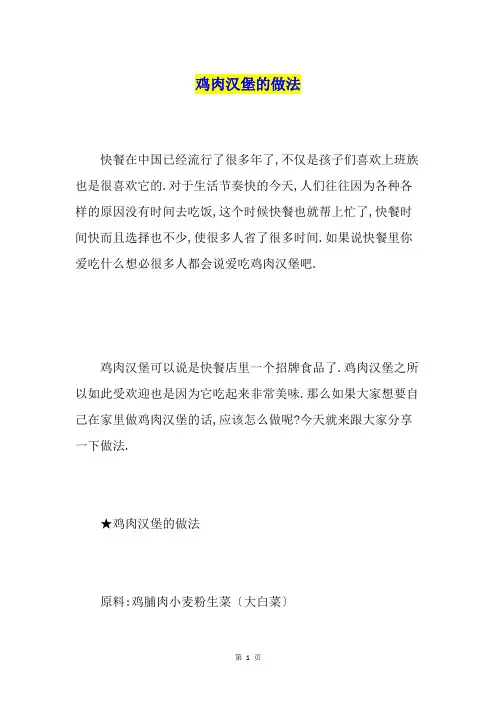 鸡肉汉堡的做法

快餐在中国已经流行了很多年了,不仅是孩子们喜欢上班族也是很喜欢它的.对于生活节奏快的今天,人们往往因为各种各样的原因没有时间去吃饭,这个时候快餐也就帮上忙了,快餐时间快而且选择也不少,使很多人省了很多时间.如果说快餐里你爱吃什么想必很多人都会说爱吃鸡肉汉堡吧.

鸡肉汉堡可以说是快餐店里一个招牌食品了.鸡肉汉堡之所以如此受欢迎也是因为它吃起来非常美味.那么如果大家想要自己在家里做鸡肉汉堡的话,应该怎么做呢?今天就来跟大家分享一下做法.

★鸡肉汉堡的做法

原料:鸡脯肉小麦粉生菜〔大白菜〕

第 1 页